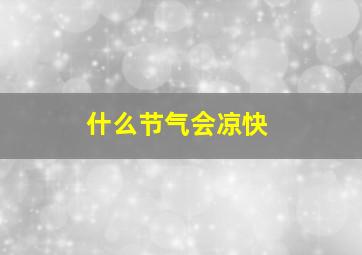 什么节气会凉快